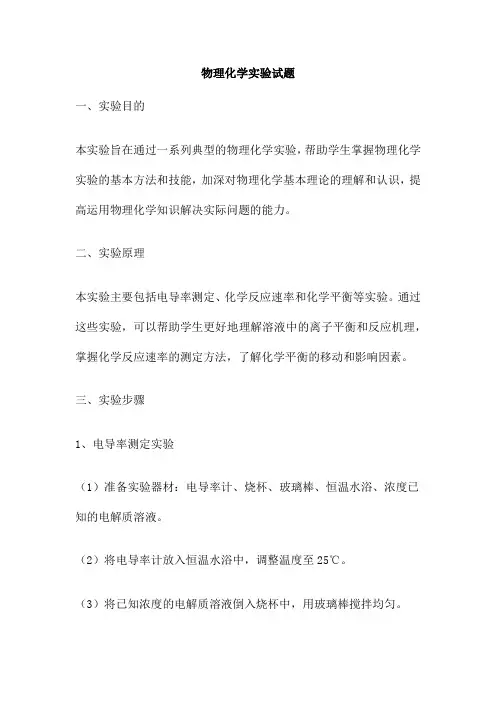 物理化学实验试题

一、实验目的

本实验旨在通过一系列典型的物理化学实验，帮助学生掌握物理化学实验的基本方法和技能，加深对物理化学基本理论的理解和认识，提高运用物理化学知识解决实际问题的能力。

二、实验原理

本实验主要包括电导率测定、化学反应速率和化学平衡等实验。通过这些实验，可以帮助学生更好地理解溶液中的离子平衡和反应机理，掌握化学反应速率的测定方法，了解化学平衡的移动和影响因素。

三、实验步骤

1、电导率测定实验

（1）准备实验器材：电导率计、烧杯、玻璃棒、恒温水浴、浓度已知的电解质溶液。

（2）将电导率计放入恒温水浴中，调整温度至25℃。

（3）将已知浓度的电解质溶液倒入烧杯中，用玻璃棒搅拌均匀。